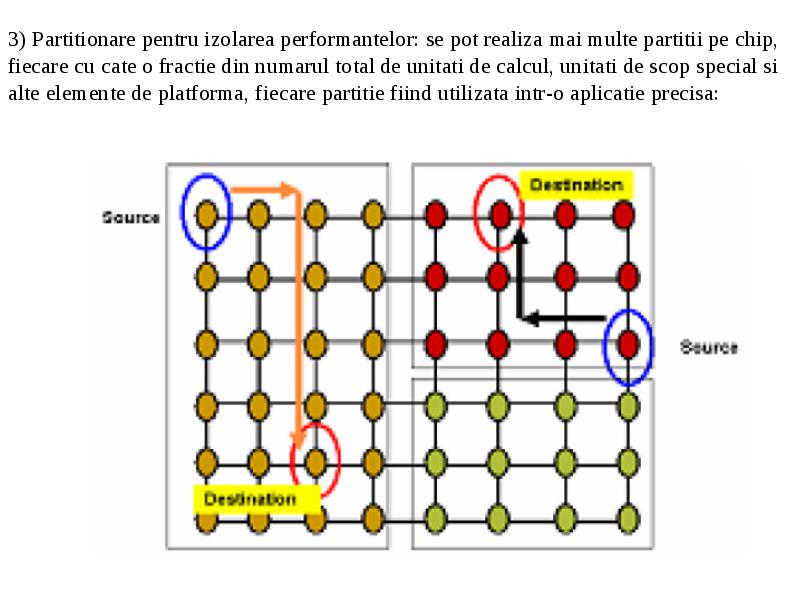 3) Partitionare pentru izolarea performantelor: se pot realiza mai multe partitii pe chip, fiecare cu cate o fractie din numarul total de unitati de calcul, unitati de scop special si alte elemente de platforma, fiecare partitie fiind utilizata intr-o aplicatie precisa:

Source

Destination

Source

Destination